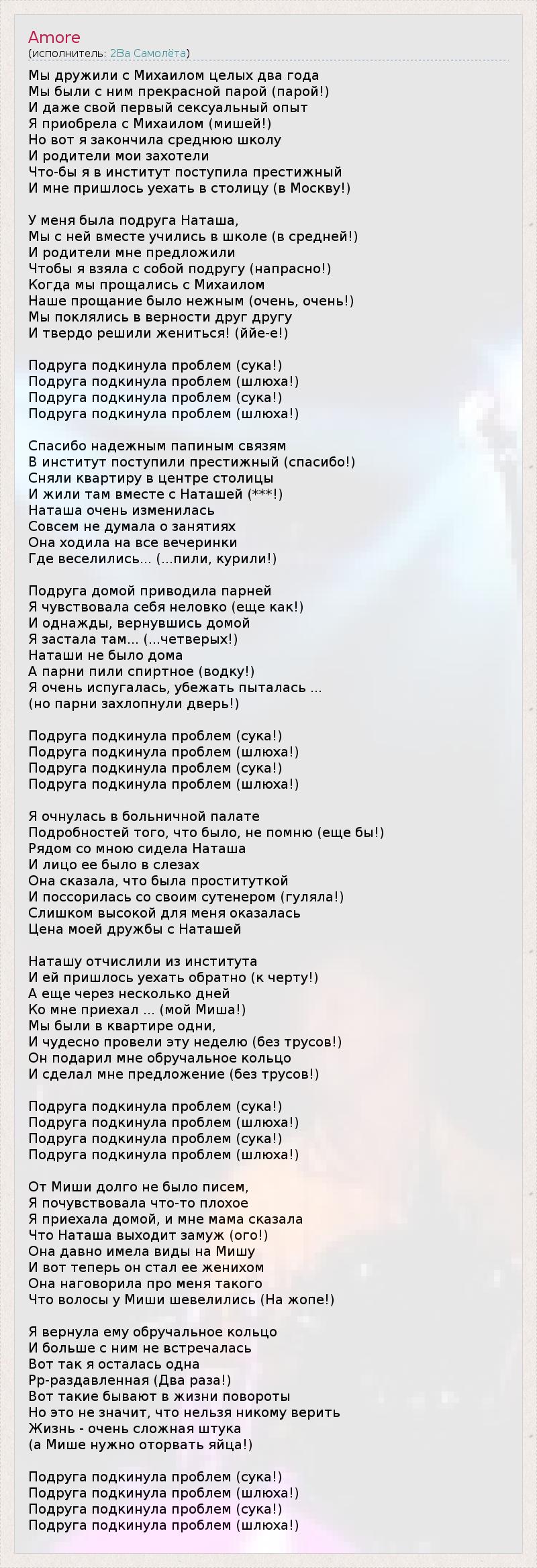 Amore
(исполнитель: 2Ва Самолёта)

Мы дружили с Михаилом целых два года
Мы были с ним прекрасной парой (парой!)
И даже свой первый сексуальный опыт
Я приобрела с Михаилом (мишей!)
Но вот я закончила среднюю школу
И родители мои захотели
Что-бы я в институт поступила престижный
И мне пришлось уехать в столицу (в Москву!)

У меня была подруга Наташа,
Мы с ней вместе учились в школе (в средней!)
И родители мне предложили
Чтобы я взяла с собой подругу (напрасно!)
Когда мы прощались с Михаилом
Наше прощание было нежным (очень, очень!)
Мы поклялись в верности друг другу
И твердо решили жениться! (ййе-е!)

Подруга подкинула проблем (сука!)
Подруга подкинула проблем (шлюха!)
Подруга подкинула проблем (сука!)
Подруга подкинула проблем (шлюха!)

Спасибо надежным папиным связям
В институт поступили престижный (спасибо!)
Сняли квартиру в центре столицы
И жили там вместе с Наташей (***!)
Наташа очень изменилась
Совсем не думала о занятиях
Она ходила на все вечеринки
Где веселились... (...пили, курили!)

Подруга домой приводила парней
Я чувствовала себя неловко (еще как!)
И однажды, вернувшись домой
Я застала там... (...четверых!)
Наташи не было дома
А парни пили спиртное (водку!)
Я очень испугалась, убежать пыталась ...
(но парни захлопнули дверь!)

Подруга подкинула проблем (сука!)
Подруга подкинула проблем (шлюха!)
Подруга подкинула проблем (сука!)
Подруга подкинула проблем (шлюха!)

Я очнулась в больничной палате
Подробностей того, что было, не помню (еще бы!)
Рядом со мною сидела Наташа
И лицо ее было в слезах
Она сказала, что была проституткой
И поссорилась со своим сутенером (гуляла!)
Слишком высокой для меня оказалась
Цена моей дружбы с Наташей

Наташу отчислили из института
И ей пришлось уехать обратно (к черту!)
А еще через несколько дней
Ко мне приехал ... (мой Миша!)
Мы были в квартире одни,
И чудесно провели эту неделю (без трусов!)
Он подарил мне обручальное кольцо
И сделал мне предложение (без трусов!)

Подруга подкинула проблем (сука!)
Подруга подкинула проблем (шлюха!)
Подруга подкинула проблем (сука!)
Подруга подкинула проблем (шлюха!)

От Миши долго не было писем,
Я почувствовала что-то плохое
Я приехала домой, и мне мама сказала
Что Наташа выходит замуж (ого!)
Она давно имела виды на Мишу
И вот теперь он стал ее женихом
Она наговорила про меня такого
Что волосы у Миши шевелились (На жопе!)

Я вернула ему обручальное кольцо
И больше с ним не встречалась
Вот так я осталась одна
Рр-раздавленная (Два раза!)
Вот такие бывают в жизни повороты
Но это не значит, что нельзя никому верить
Жизнь - очень сложная штука
(а Мише нужно оторвать яйца!)

Подруга подкинула проблем (сука!)
Подруга подкинула проблем (шлюха!)
Подруга подкинула проблем (сука!)
Подруга подкинула проблем (шлюха!)